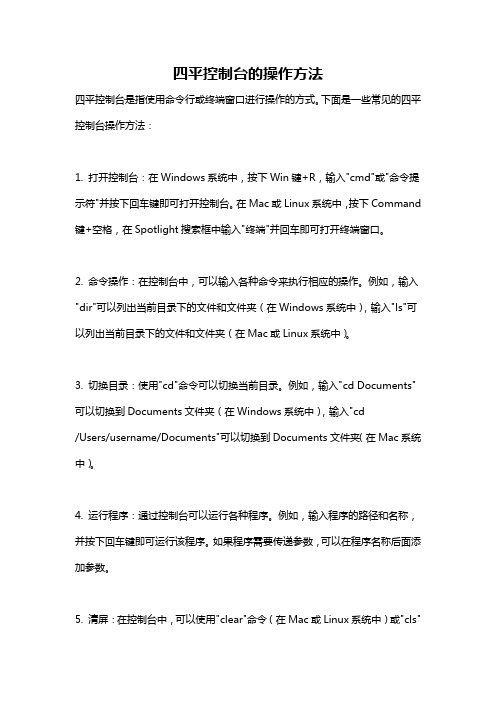 四平控制台的操作方法

四平控制台是指使用命令行或终端窗口进行操作的方式。下面是一些常见的四平控制台操作方法：

1. 打开控制台：在 Windows 系统中，按下 Win 键+R，输入"cmd"或"命令提示符"并按下回车键即可打开控制台。在 Mac 或 Linux 系统中，按下 Command 键+空格，在 Spotlight 搜索框中输入"终端"并回车即可打开终端窗口。

2. 命令操作：在控制台中，可以输入各种命令来执行相应的操作。例如，输入"dir"可以列出当前目录下的文件和文件夹（在 Windows 系统中），输入"ls"可以列出当前目录下的文件和文件夹（在 Mac 或 Linux 系统中）。

3. 切换目录：使用"cd"命令可以切换当前目录。例如，输入"cd Documents"可以切换到 Documents 文件夹（在 Windows 系统中），输入"cd /Users/username/Documents"可以切换到 Documents 文件夹（在 Mac 系统中）。

4. 运行程序：通过控制台可以运行各种程序。例如，输入程序的路径和名称，并按下回车键即可运行该程序。如果程序需要传递参数，可以在程序名称后面添加参数。

5. 清屏：在控制台中，可以使用"clear"命令（在 Mac 或 Linux 系统中）或"cls"